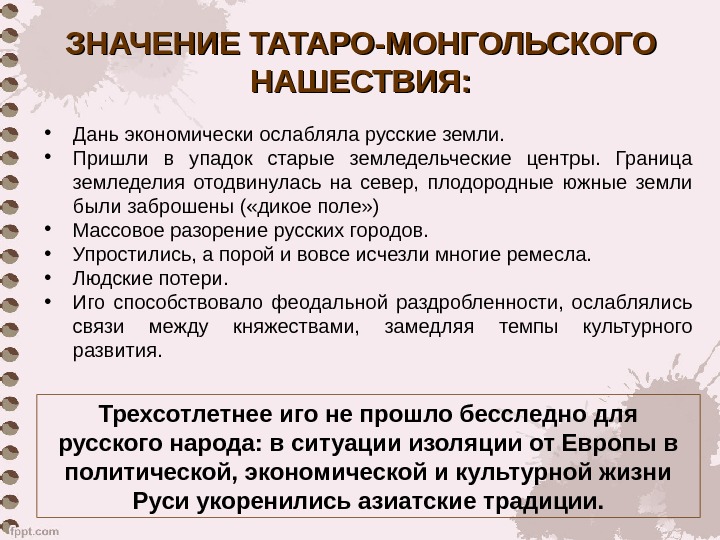 ЗНАЧЕНИЕ ТАТАРО-МОНГОЛЬСКОГО НАШЕСТВИЯ:

• Дань экономически ослабляла русские земли.
• Пришли в упадок старые земледельческие центры. Граница земледелия отодвинулась на север, плодородные южные земли были заброшены («дикое поле»)
• Массовое разорение русских городов.
• Упростились, а порой и вовсе исчезли многие ремесла.
• Людские потери.
• Иго способствовало феодальной раздробленности, ослаблялись связи между княжествами, замедляя темпы культурного развития.

Трехсотлетнее иго не прошло бесследно для русского народа: в ситуации изоляции от Европы в политической, экономической и культурной жизни Руси укоренились азиатские традиции.

fppt.com